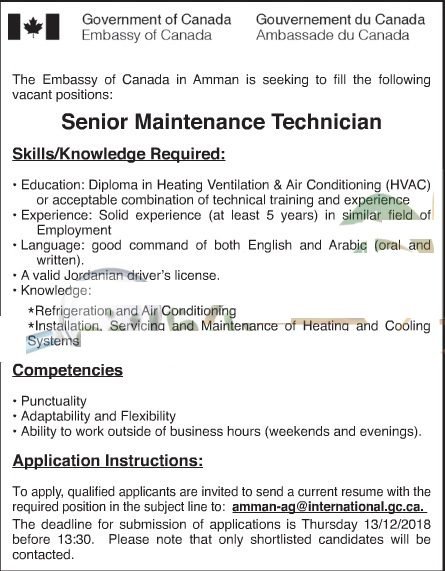 Government of Canada
Embassy of Canada

Gouvernement du Canada
Ambassade du Canada

The Embassy of Canada in Amman is seeking to fill the following vacant positions:

Senior Maintenance Technician

Skills/Knowledge Required:

• Education: Diploma in Heating Ventilation & Air Conditioning (HVAC) or acceptable combination of technical training and experience
• Experience: Solid experience (at least 5 years) in similar field of Employment
• Language: good command of both English and Arabic (oral and written).
• A valid Jordanian driver's license.
• Knowledge:
*Refrigeration and Air Conditioning
*Installation, Servicing and Maintenance of Heating and Cooling Systems

Competencies

• Punctuality
• Adaptability and Flexibility
• Ability to work outside of business hours (weekends and evenings).

Application Instructions:

To apply, qualified applicants are invited to send a current resume with the required position in the subject line to: amman-ag@international.gc.ca.
The deadline for submission of applications is Thursday 13/12/2018 before 13:30. Please note that only shortlisted candidates will be contacted.